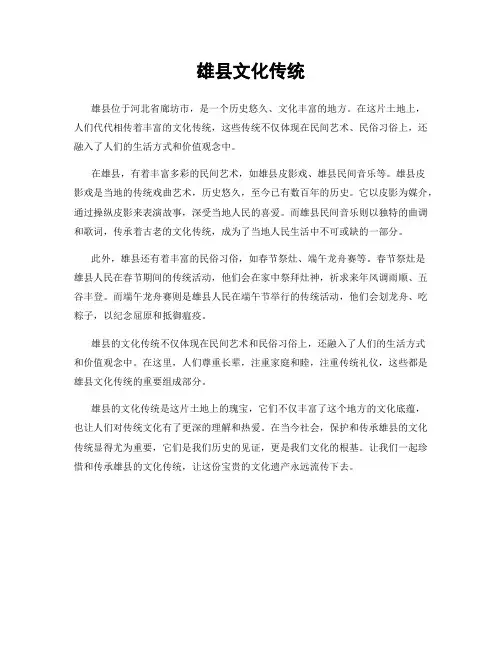 雄县文化传统

雄县位于河北省廊坊市，是一个历史悠久、文化丰富的地方。在这片土地上，人们代代相传着丰富的文化传统，这些传统不仅体现在民间艺术、民俗习俗上，还融入了人们的生活方式和价值观念中。

在雄县，有着丰富多彩的民间艺术，如雄县皮影戏、雄县民间音乐等。雄县皮影戏是当地的传统戏曲艺术，历史悠久，至今已有数百年的历史。它以皮影为媒介，通过操纵皮影来表演故事，深受当地人民的喜爱。而雄县民间音乐则以独特的曲调和歌词，传承着古老的文化传统，成为了当地人民生活中不可或缺的一部分。

此外，雄县还有着丰富的民俗习俗，如春节祭灶、端午龙舟赛等。春节祭灶是雄县人民在春节期间的传统活动，他们会在家中祭拜灶神，祈求来年风调雨顺、五谷丰登。而端午龙舟赛则是雄县人民在端午节举行的传统活动，他们会划龙舟、吃粽子，以纪念屈原和抵御瘟疫。

雄县的文化传统不仅体现在民间艺术和民俗习俗上，还融入了人们的生活方式和价值观念中。在这里，人们尊重长辈，注重家庭和睦，注重传统礼仪，这些都是雄县文化传统的重要组成部分。

雄县的文化传统是这片土地上的瑰宝，它们不仅丰富了这个地方的文化底蕴，也让人们对传统文化有了更深的理解和热爱。在当今社会，保护和传承雄县的文化传统显得尤为重要，它们是我们历史的见证，更是我们文化的根基。让我们一起珍惜和传承雄县的文化传统，让这份宝贵的文化遗产永远流传下去。